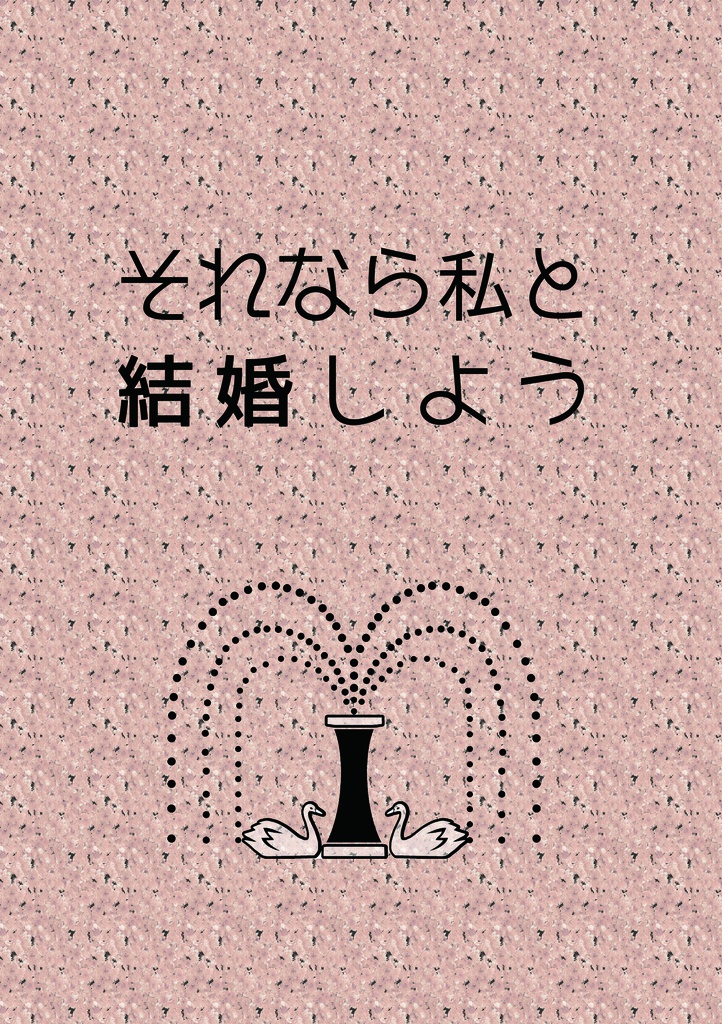 それなら私と
結婚しよう